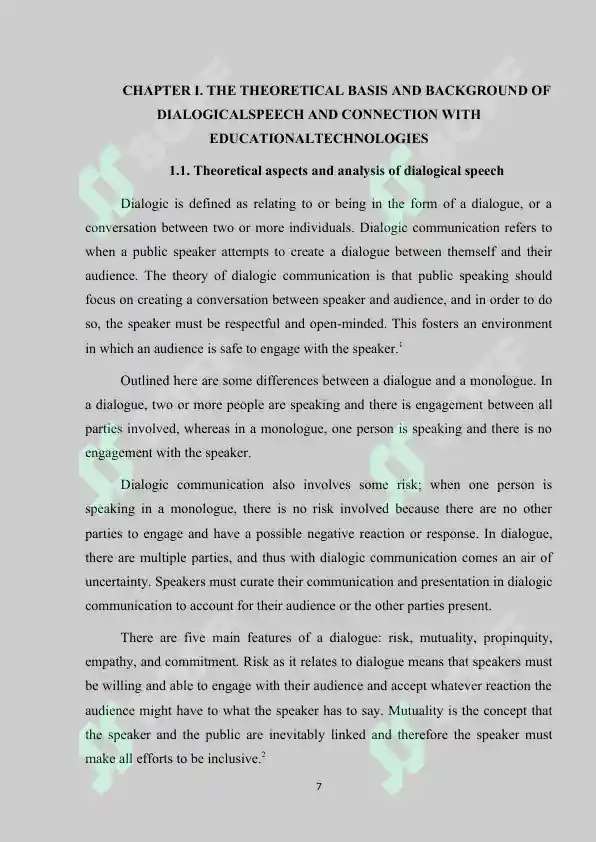 CHAPTER I. THE THEORETICAL BASIS AND BACKGROUND OF DIALOGICALSPEECH AND CONNECTION WITH EDUCATIONALTECHNOLOGIES

1.1. Theoretical aspects and analysis of dialogical speech

Dialogic is defined as relating to or being in the form of a dialogue, or a conversation between two or more individuals. Dialogic communication refers to when a public speaker attempts to create a dialogue between themself and their audience. The theory of dialogic communication is that public speaking should focus on creating a conversation between speaker and audience, and in order to do so, the speaker must be respectful and open-minded. This fosters an environment in which an audience is safe to engage with the speaker.$^1$

Outlined here are some differences between a dialogue and a monologue. In a dialogue, two or more people are speaking and there is engagement between all parties involved, whereas in a monologue, one person is speaking and there is no engagement with the speaker.

Dialogic communication also involves some risk; when one person is speaking in a monologue, there is no risk involved because there are no other parties to engage and have a possible negative reaction or response. In dialogue, there are multiple parties, and thus with dialogic communication comes an air of uncertainty. Speakers must curate their communication and presentation in dialogic communication to account for their audience or the other parties present.

There are five main features of a dialogue: risk, mutuality, propinquity, empathy, and commitment. Risk as it relates to dialogue means that speakers must be willing and able to engage with their audience and accept whatever reaction the audience might have to what the speaker has to say. Mutuality is the concept that the speaker and the public are inevitably linked and therefore the speaker must make all efforts to be inclusive.$^2$

7